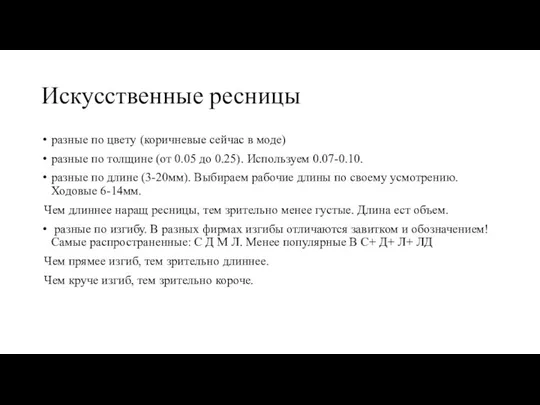 Искусственные ресницы

• разные по цвету (коричневые сейчас в моде)

• разные по толщине (от 0.05 до 0.25). Используем 0.07-0.10.

• разные по длине (3-20мм). Выбираем рабочие длины по своему усмотрению. Ходовые 6-14мм.

Чем длиннее наращ ресницы, тем зрительно менее густые. Длина ест объем.

• разные по изгибу. В разных фирмах изгибы отличаются завитком и обозначением! Самые распространенные: С Д М Л. Менее популярные В С+ Д+ Л+ ЛД

Чем прямее изгиб, тем зрительно длиннее.

Чем круче изгиб, тем зрительно короче.